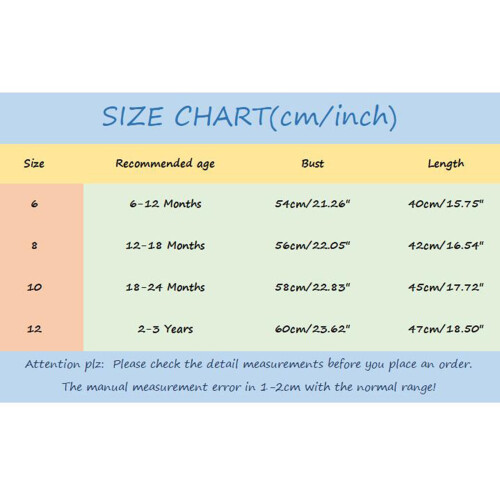 SIZE CHART(cm/inch)

| Size | Recommended age | Bust | Length |
|---|---|---|---|
| 6 | 6-12 Months | 54cm/21.26" | 40cm/15.75" |
| 8 | 12-18 Months | 56cm/22.05" | 42cm/16.54" |
| 10 | 18-24 Months | 58cm/22.83" | 45cm/17.72" |
| 12 | 2-3 Years | 60cm/23.62" | 47cm/18.50" |

Attention plz: Please check the detail measurements before you place an order.

The manual measurement error in 1-2cm with the normal range!